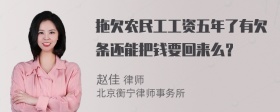 拖欠农民工工资五年了有欠条还能把钱要回来么？

赵佳 律师
北京衡宁律师事务所